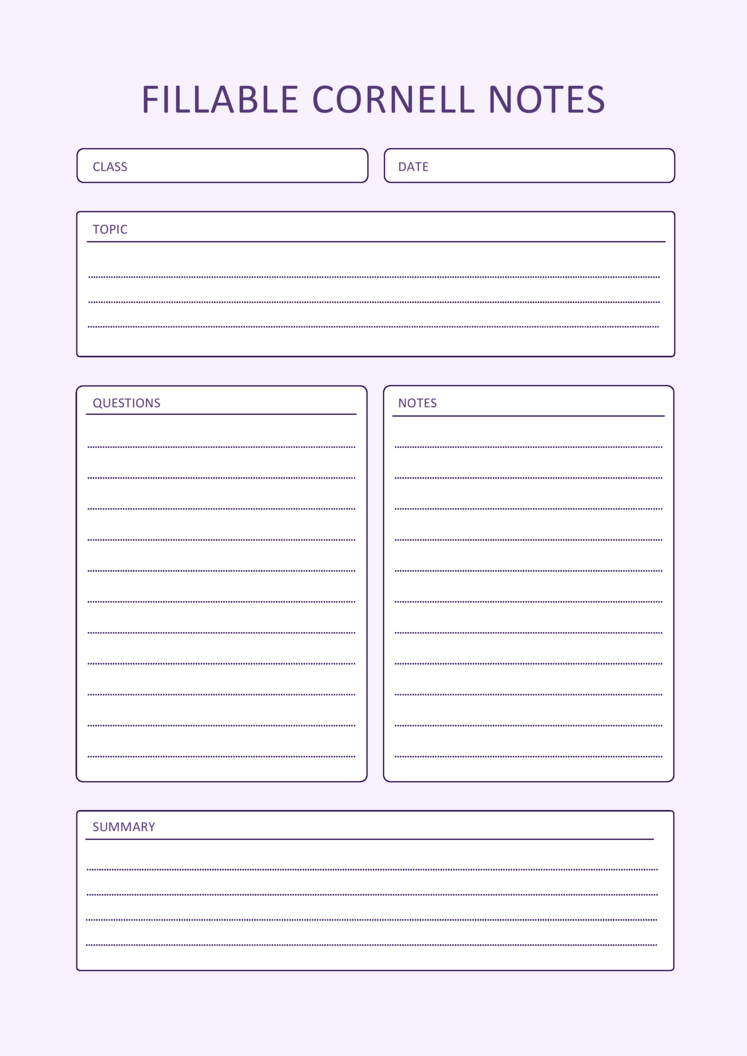 FILLABLE CORNELL NOTES

CLASS

DATE

TOPIC

QUESTIONS

NOTES

SUMMARY